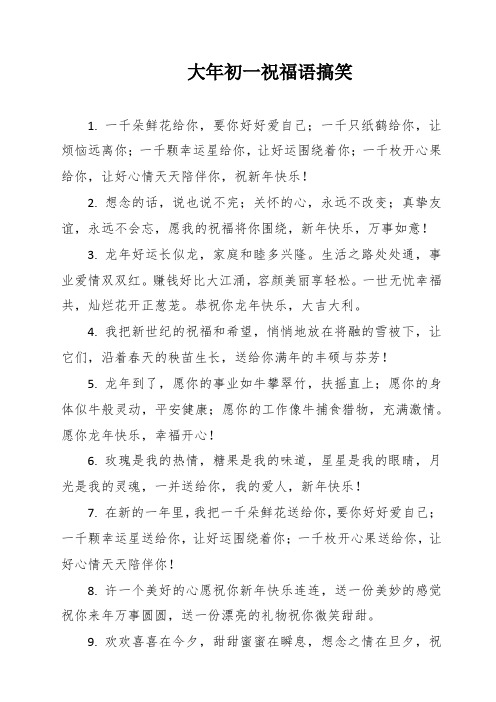 大年初一祝福语搞笑

1. 一千朵鲜花给你，要你好好爱自己；一千只纸鹤给你，让烦恼远离你；一千颗幸运星给你，让好运围绕着你；一千枚开心果给你，让好心情天天陪伴你，祝新年快乐！

2. 想念的话，说也说不完；关怀的心，永远不改变；真挚友谊，永远不会忘，愿我的祝福将你围绕，新年快乐，万事如意！

3. 龙年好运长似龙，家庭和睦多兴隆。生活之路处处通，事业爱情双双红。赚钱好比大江涌，容颜美丽享轻松。一世无忧幸福共，灿烂花开正葱茏。恭祝你龙年快乐，大吉大利。

4. 我把新世纪的祝福和希望，悄悄地放在将融的雪被下，让它们，沿着春天的秧苗生长，送给你满年的丰硕与芬芳！

5. 龙年到了，愿你的事业如牛攀翠竹，扶摇直上；愿你的身体似牛般灵动，平安健康；愿你的工作像牛捕食猎物，充满激情。愿你龙年快乐，幸福开心！

6. 玫瑰是我的热情，糖果是我的味道，星星是我的眼睛，月光是我的灵魂，一并送给你，我的爱人，新年快乐！

7. 在新的一年里，我把一千朵鲜花送给你，要你好好爱自己；一千颗幸运星送给你，让好运围绕着你；一千枚开心果送给你，让好心情天天陪伴你！

8. 许一个美好的心愿祝你新年快乐连连，送一份美妙的感觉祝你来年万事圆圆，送一份漂亮的礼物祝你微笑甜甜。

9. 欢欢喜喜在今夕，甜甜蜜蜜在瞬息，想念之情在旦夕，祝